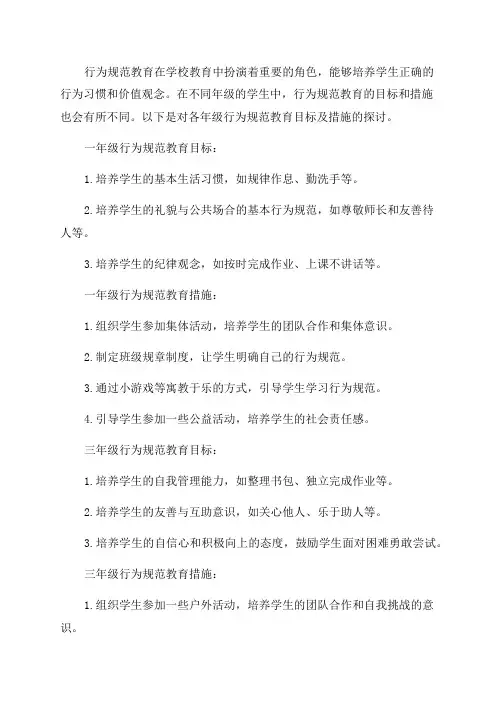 行为规范教育在学校教育中扮演着重要的角色，能够培养学生正确的行为习惯和价值观念。在不同年级的学生中，行为规范教育的目标和措施也会有所不同。以下是对各年级行为规范教育目标及措施的探讨。

一年级行为规范教育目标：

1. 培养学生的基本生活习惯，如规律作息、勤洗手等。

2. 培养学生的礼貌与公共场合的基本行为规范，如尊敬师长和友善待人等。

3. 培养学生的纪律观念，如按时完成作业、上课不讲话等。

一年级行为规范教育措施：

1. 组织学生参加集体活动，培养学生的团队合作和集体意识。

2. 制定班级规章制度，让学生明确自己的行为规范。

3. 通过小游戏等寓教于乐的方式，引导学生学习行为规范。

4. 引导学生参加一些公益活动，培养学生的社会责任感。

三年级行为规范教育目标：

1. 培养学生的自我管理能力，如整理书包、独立完成作业等。

2. 培养学生的友善与互助意识，如关心他人、乐于助人等。

3. 培养学生的自信心和积极向上的态度，鼓励学生面对困难勇敢尝试。

三年级行为规范教育措施：

1. 组织学生参加一些户外活动，培养学生的团队合作和自我挑战的意识。